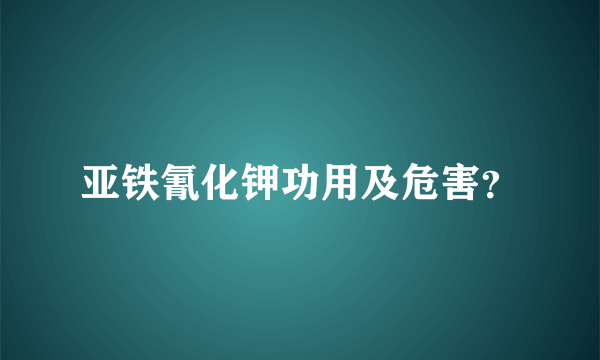 亚铁氰化钾功用及危害?